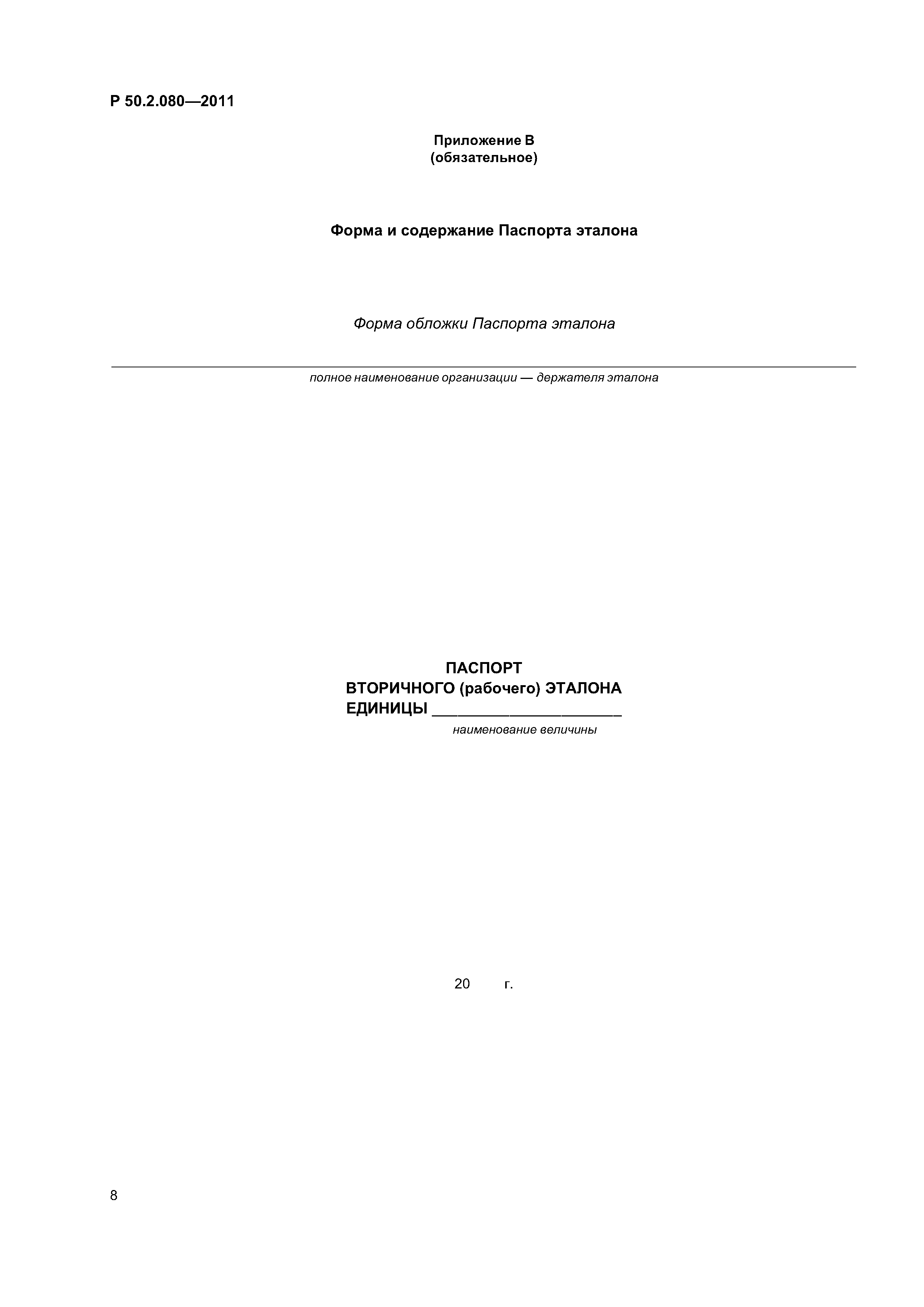 Р 50.2.080—2011

Приложение В
(обязательное)

Форма и содержание Паспорта эталона

Форма обложки Паспорта эталона

полное наименование организации — держателя эталона

ПАСПОРТ
ВТОРИЧНОГО (рабочего) ЭТАЛОНА
ЕДИНИЦЫ ______________________
наименование величины

20 г.

8